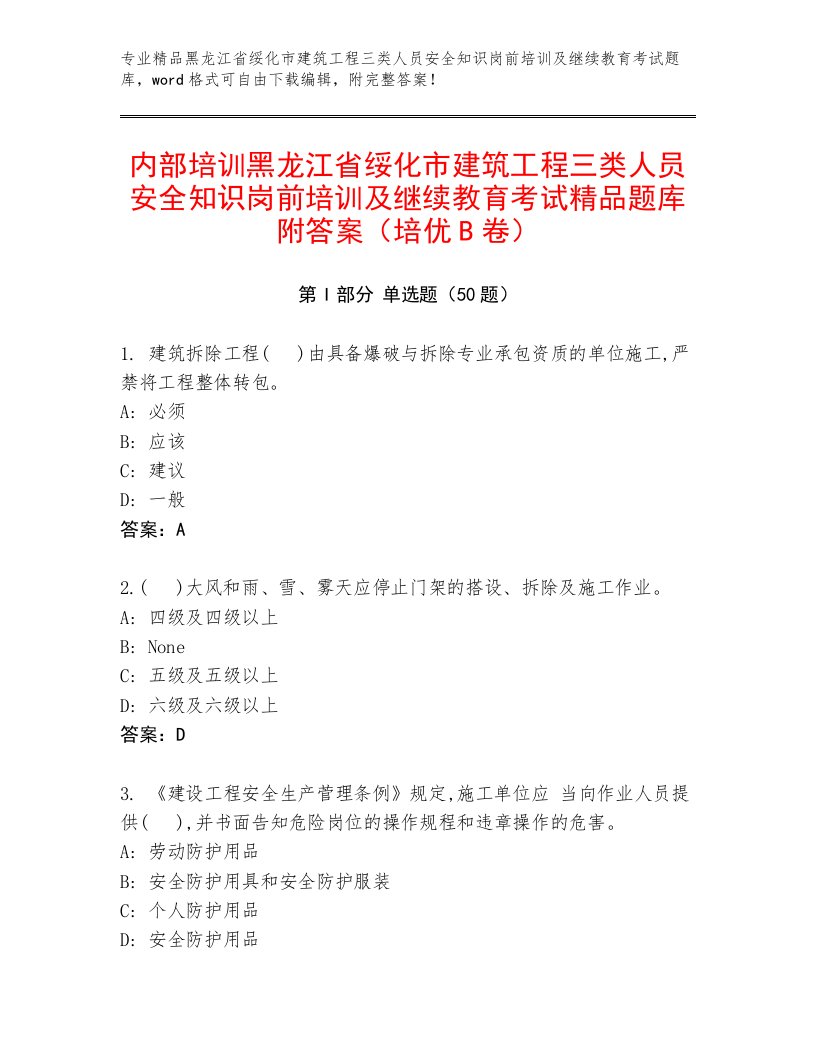 专业精品黑龙江省绥化市建筑工程三类人员安全知识岗前培训及继续教育考试题库，word格式可自由下载编辑，附完整答案！

内部培训黑龙江省绥化市建筑工程三类人员安全知识岗前培训及继续教育考试精品题库附答案（培优B卷）

第Ⅰ部分 单选题（50题）

1. 建筑拆除工程(　)由具备爆破与拆除专业承包资质的单位施工,严禁将工程整体转包。
A: 必须
B: 应该
C: 建议
D: 一般
答案：A

2.(　)大风和雨、雪、雾天应停止门架的搭设、拆除及施工作业。
A: 四级及四级以上
B: None
C: 五级及五级以上
D: 六级及六级以上
答案：D

3. 《建设工程安全生产管理条例》规定,施工单位应 当向作业人员提供(　),并书面告知危险岗位的操作规程和违章操作的危害。
A: 劳动防护用品
B: 安全防护用具和安全防护服装
C: 个人防护用品
D: 安全防护用品